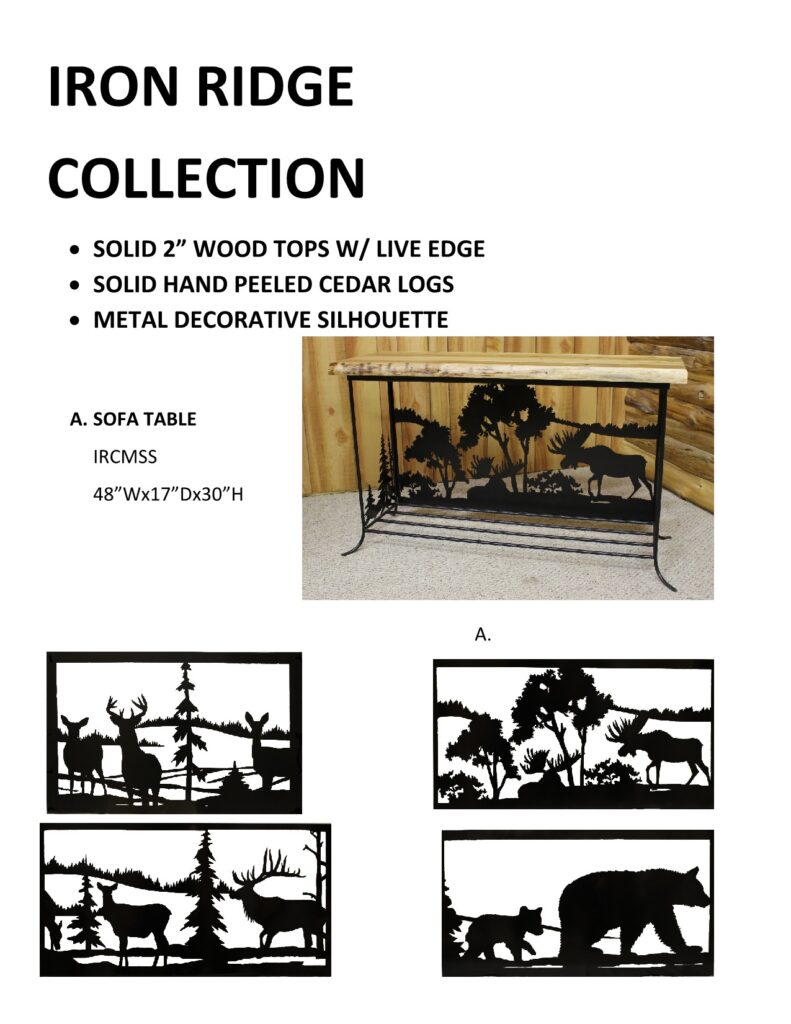 IRON RIDGE COLLECTION

• SOLID 2" WOOD TOPS W/ LIVE EDGE
• SOLID HAND PEELED CEDAR LOGS
• METAL DECORATIVE SILHOUETTE

A. SOFA TABLE

IRCMSS

48"Wx17"Dx30"H

A.